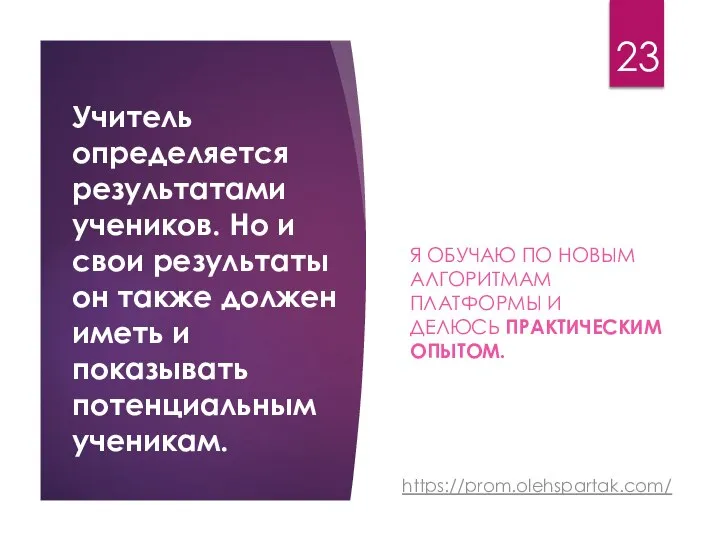 23

Учитель определяется результатами учеников. Но и свои результаты он также должен иметь и показывать потенциальным ученикам.

Я ОБУЧАЮ ПО НОВЫМ АЛГОРИТМАМ ПЛАТФОРМЫ И ДЕЛЮСЬ ПРАКТИЧЕСКИМ ОПЫТОМ.

https://prom.olehspartak.com/